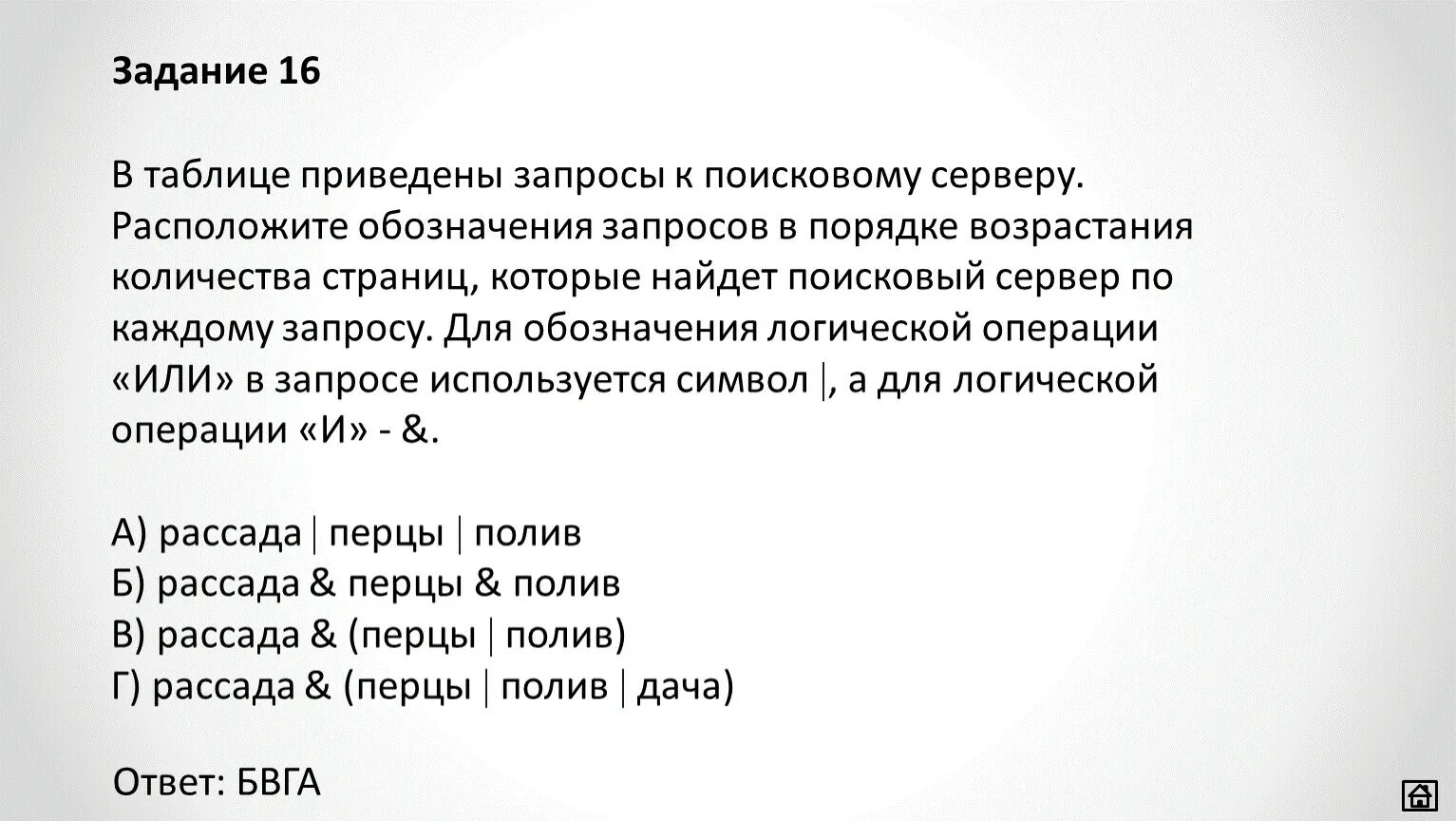 Задание 16

В таблице приведены запросы к поисковому серверу. Расположите обозначения запросов в порядке возрастания количества страниц, которые найдет поисковый сервер по каждому запросу. Для обозначения логической операции «ИЛИ» в запросе используется символ |, а для логической операции «И» - &.

А) рассада | перцы | полив
Б) рассада & перцы & полив
В) рассада & (перцы | полив)
Г) рассада & (перцы | полив | дача)

Ответ: БВГА